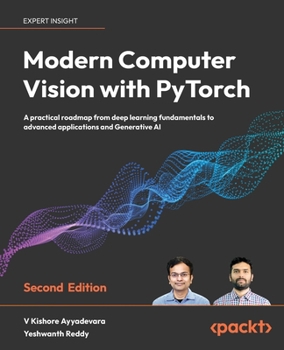 EXPERT INSIGHT

Modern Computer Vision with PyTorch

A practical roadmap from deep learning fundamentals to advanced applications and Generative AI

Second Edition

V Kishore Ayyadevara
Yeshwanth Reddy

<packt>